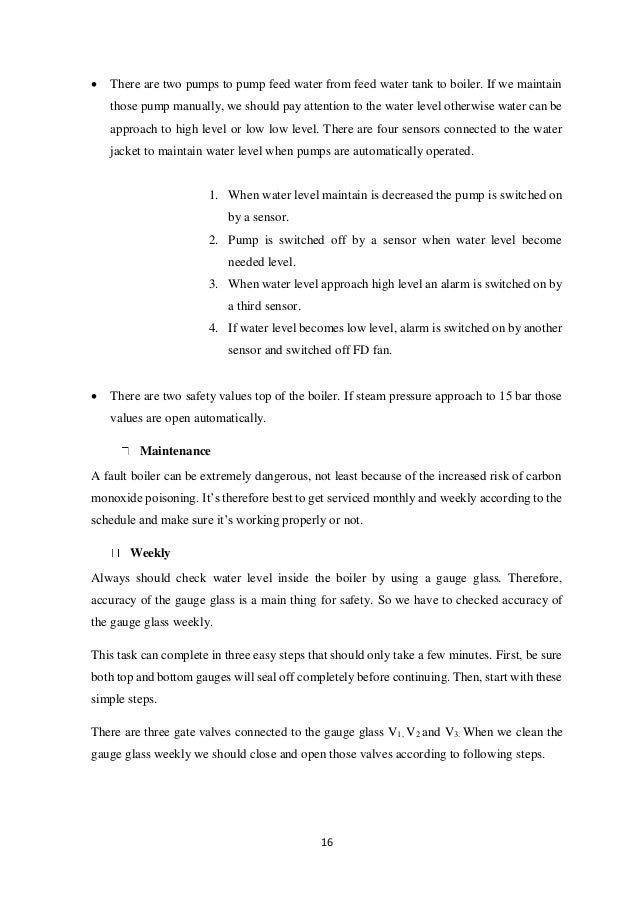 • There are two pumps to pump feed water from feed water tank to boiler. If we maintain those pump manually, we should pay attention to the water level otherwise water can be approach to high level or low low level. There are four sensors connected to the water jacket to maintain water level when pumps are automatically operated.

1. When water level maintain is decreased the pump is switched on by a sensor.
2. Pump is switched off by a sensor when water level become needed level.
3. When water level approach high level an alarm is switched on by a third sensor.
4. If water level becomes low level, alarm is switched on by another sensor and switched off FD fan.

• There are two safety values top of the boiler. If steam pressure approach to 15 bar those values are open automatically.

Maintenance

A fault boiler can be extremely dangerous, not least because of the increased risk of carbon monoxide poisoning. It's therefore best to get serviced monthly and weekly according to the schedule and make sure it's working properly or not.

Weekly

Always should check water level inside the boiler by using a gauge glass. Therefore, accuracy of the gauge glass is a main thing for safety. So we have to checked accuracy of the gauge glass weekly.

This task can complete in three easy steps that should only take a few minutes. First, be sure both top and bottom gauges will seal off completely before continuing. Then, start with these simple steps.

There are three gate valves connected to the gauge glass $V_1$, $V_2$ and $V_3$. When we clean the gauge glass weekly we should close and open those valves according to following steps.

16